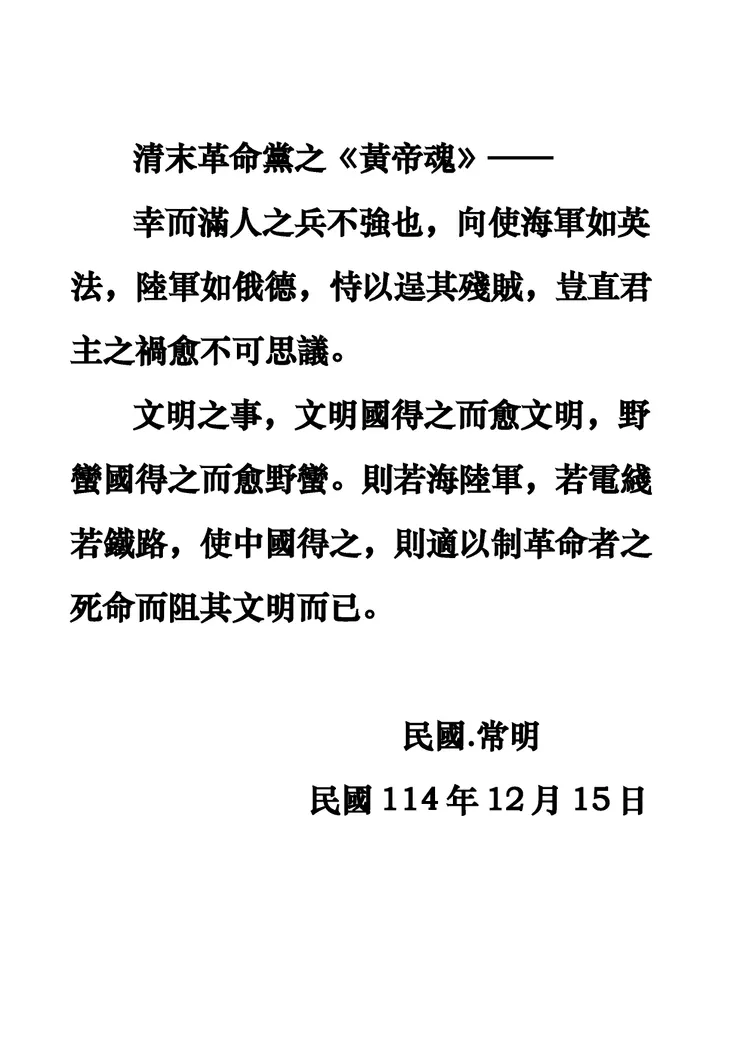 清末革命黨之《黃帝魂》——

幸而滿人之兵不強也，向使海軍如英法，陸軍如俄德，恃以逞其殘賊，豈直君主之禍愈不可思議。

文明之事，文明國得之而愈文明，野蠻國得之而愈野蠻。則若海陸軍，若電綫若鐵路，使中國得之，則適以制革命者之死命而阻其文明而已。

民國.常明

民國 114 年 12 月 15 日